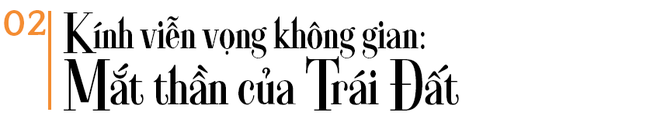 02

Kính viễn vọng không gian:
Mắt thần của Trái Đất